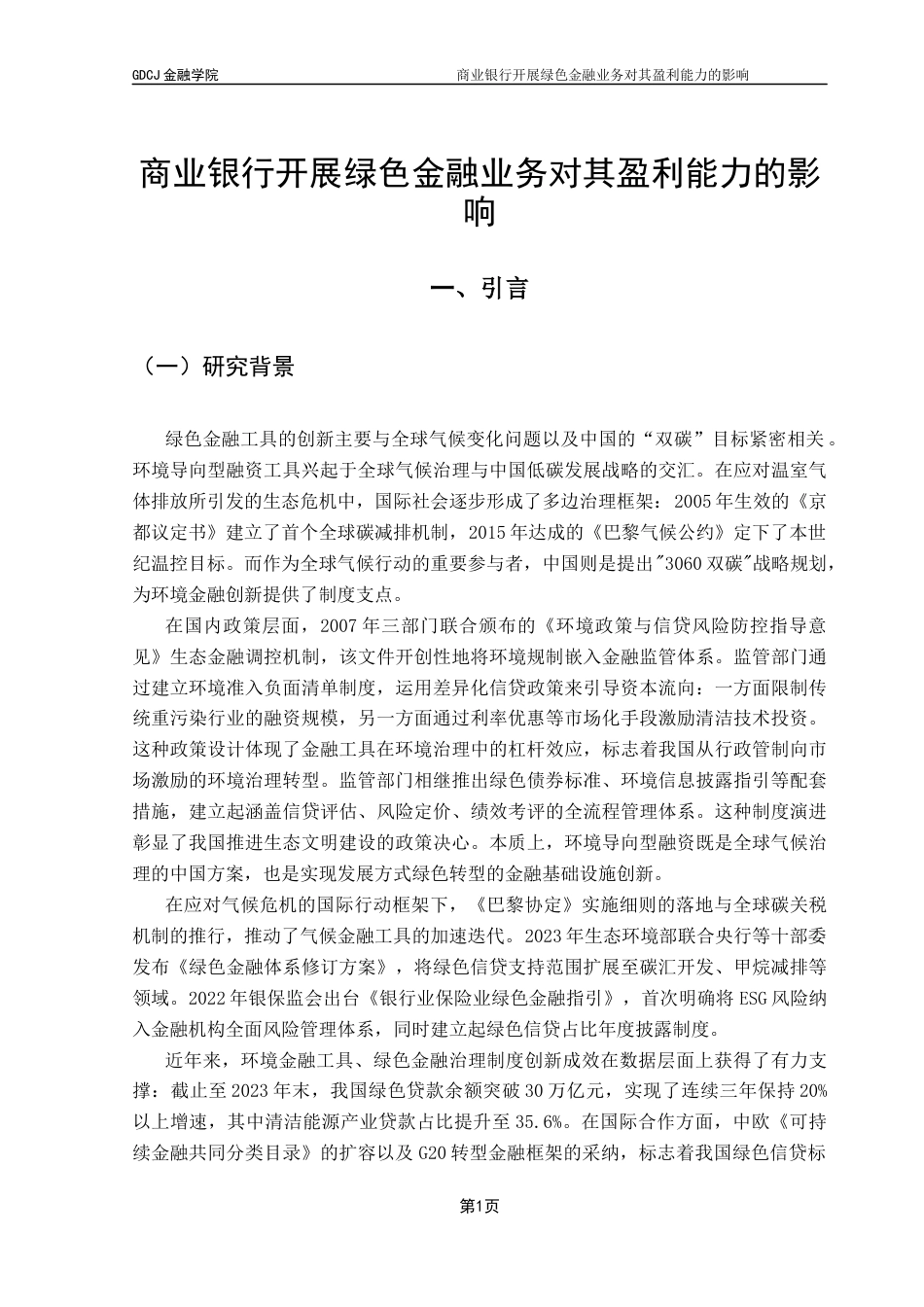 GDCJ 金融学院

商业银行开展绿色金融业务对其盈利能力的影响

商业银行开展绿色金融业务对其盈利能力的影响

一、引言

（一）研究背景

绿色金融工具的创新主要与全球气候变化问题以及中国的“双碳”目标紧密相关。环境导向型融资工具兴起于全球气候治理与中国低碳发展战略的交汇。在应对温室气体排放所引发的生态危机中，国际社会逐步形成了多边治理框架：2005 年生效的《京都议定书》建立了首个全球碳减排机制，2015 年达成的《巴黎气候公约》定下了本世纪温控目标。而作为全球气候行动的重要参与者，中国则是提出"3060 双碳"战略规划，为环境金融创新提供了制度支点。

在国内政策层面，2007 年三部门联合颁布的《环境政策与信贷风险防控指导意见》生态金融调控机制，该文件开创性地将环境规制嵌入金融监管体系。监管部门通过建立环境准入负面清单制度，运用差异化信贷政策来引导资本流向：一方面限制传统重污染行业的融资规模，另一方面通过利率优惠等市场化手段激励清洁技术投资。这种政策设计体现了金融工具在环境治理中的杠杆效应，标志着我国从行政管制向市场激励的环境治理转型。监管部门相继推出绿色债券标准、环境信息披露指引等配套措施，建立起涵盖信贷评估、风险定价、绩效考评的全流程管理体系。这种制度演进彰显了我国推进生态文明建设的政策决心。本质上，环境导向型融资既是全球气候治理的中国方案，也是实现发展方式绿色转型的金融基础设施创新。

在应对气候危机的国际行动框架下，《巴黎协定》实施细则的落地与全球碳关税机制的推行，推动了气候金融工具的加速迭代。2023 年生态环境部联合央行等十部委发布《绿色金融体系修订方案》，将绿色信贷支持范围扩展至碳汇开发、甲烷减排等领域。2022 年银保监会出台《银行业保险业绿色金融指引》，首次明确将 ESG 风险纳入金融机构全面风险管理体系，同时建立起绿色信贷占比年度披露制度。

近年来，环境金融工具、绿色金融治理制度创新成效在数据层面上获得了有力支撑：截止至 2023 年末，我国绿色贷款余额突破 30 万亿元，实现了连续三年保持 20%以上增速，其中清洁能源产业贷款占比提升至 35.6%。在国际合作方面，中欧《可持续金融共同分类目录》的扩容以及 G20 转型金融框架的采纳，标志着我国绿色信贷标

第1页